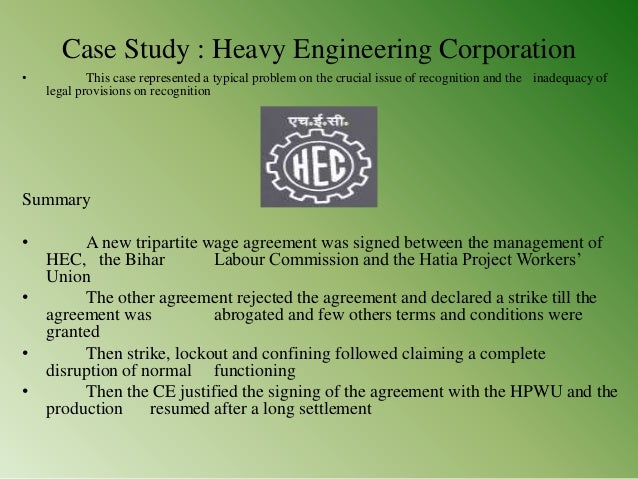 Case Study : Heavy Engineering Corporation

• This case represented a typical problem on the crucial issue of recognition and the inadequacy of legal provisions on recognition

एच.ई.सी.

HEC

Summary

• A new tripartite wage agreement was signed between the management of HEC, the Bihar Labour Commission and the Hatia Project Workers' Union

• The other agreement rejected the agreement and declared a strike till the agreement was abrogated and few others terms and conditions were granted

• Then strike, lockout and confining followed claiming a complete disruption of normal functioning

• Then the CE justified the signing of the agreement with the HPWU and the production resumed after a long settlement